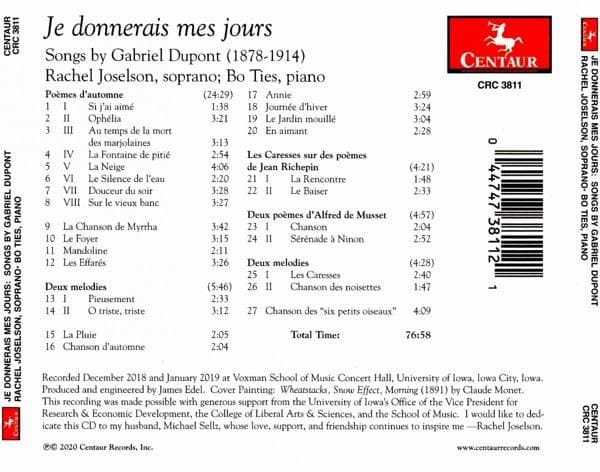 CENTAUR
CRC 3811

JE DONNERAIS MES JOURS: SONGS BY GABRIEL DUPONT
RACHEL JOSELSON, SOPRANO• BO TIES, PIANO

Je donnerais mes jours

Songs by Gabriel Dupont (1878-1914)

Rachel Joselson, soprano; Bo Ties, piano

Poèmes d'automne (24:29)
1 I Si j'ai aimé 1:38
2 II Ophélia 3:21
3 III Au temps de la mort des marjolaines 3:13
4 IV La Fontaine de pitié 2:54
5 V La Neige 4:06
6 VI Le Silence de l'eau 2:20
7 VII Douceur du soir 3:28
8 VIII Sur le vieux banc 3:27

9 La Chanson de Myrrha 3:42
10 Le Foyer 3:15
11 Mandoline 2:11
12 Les Effarés 3:26

Deux melodies (5:46)
13 I Pieusement 2:33
14 II O triste, triste 3:12

15 La Pluie 2:05
16 Chanson d'automne 2:04
17 Annie 2:59
18 Journée d'hiver 3:24
19 Le Jardin mouillé 3:04
20 En aimant 2:28

Les Caresses sur des poèmes de Jean Richepin (4:21)
21 I La Rencontre 1:48
22 II Le Baiser 2:33

Deux poèmes d'Alfred de Musset (4:57)
23 I Chanson 2:04
24 II Sérénade à Ninon 2:52

Deux melodies (4:28)
25 I Les Caresses 2:40
26 II Chanson des noisettes 1:47

27 Chanson des "six petits oiseaux" 4:09

Total Time: 76:58

CENTAUR
CRC 3811

0 44747 38112 1

Recorded December 2018 and January 2019 at Voxman School of Music Concert Hall, University of Iowa, Iowa City, Iowa. Produced and engineered by James Edel. Cover Painting: Wheatstacks, Snow Effect, Morning (1891) by Claude Monet. This recording was made possible with generous support from the University of Iowa's Office of the Vice President for Research & Economic Development, the College of Liberal Arts & Sciences, and the School of Music. I would like to dedicate this CD to my husband, Michael Sellz, whose love, support, and friendship continues to inspire me —Rachel Joselson.

℗© 2020 Centaur Records, Inc.

www.centaurrecords.com

JE DONNERAIS MES JOURS: SONGS BY GABRIEL DUPONT
RACHEL JOSELSON, SOPRANO• BO TIES, PIANO

CENTAUR
CRC 3811